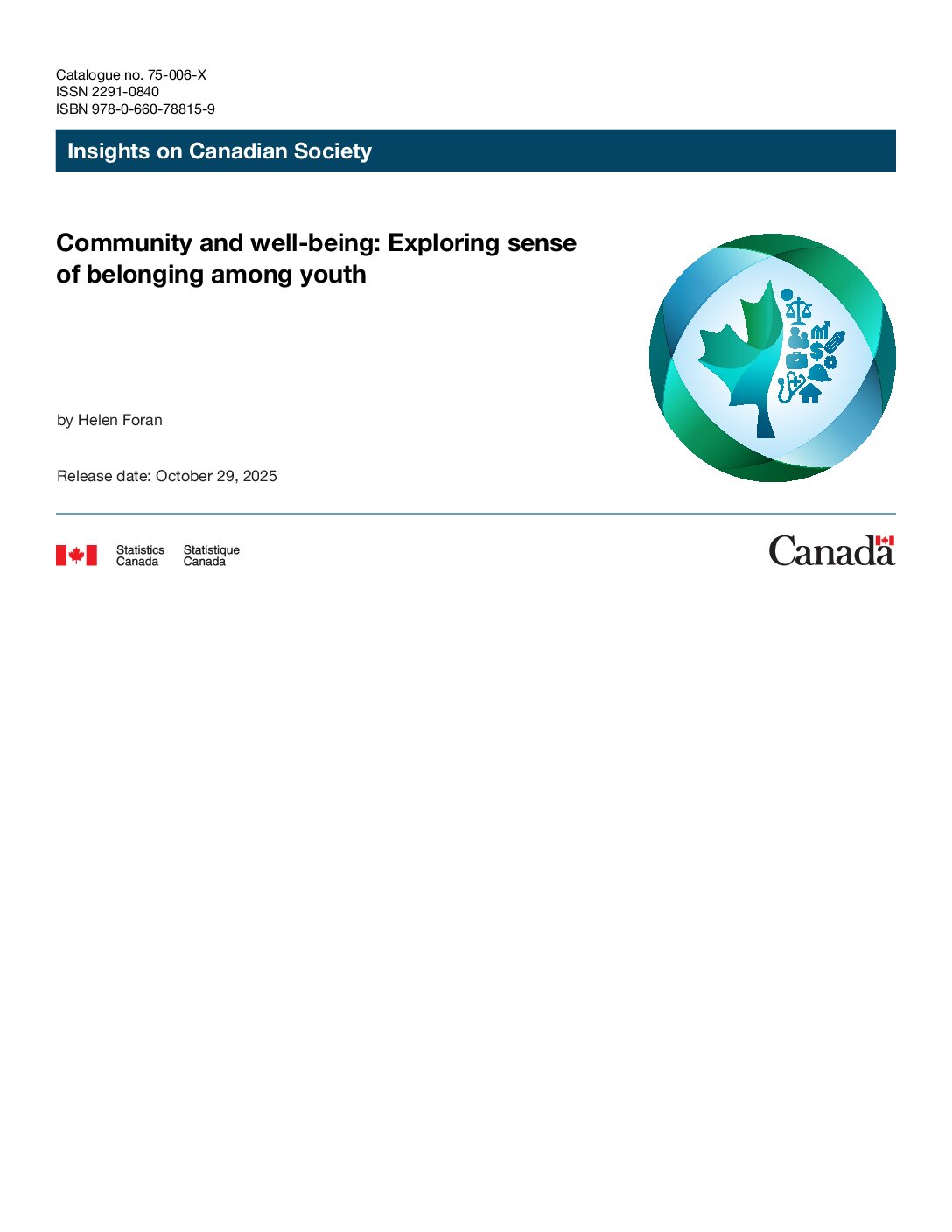 Catalogue no. 75-006-X
ISSN 2291-0840
ISBN 978-0-660-78815-9

Insights on Canadian Society

Community and well-being: Exploring sense of belonging among youth

by Helen Foran

Release date: October 29, 2025

Statistics Canada Statistique Canada

Canada